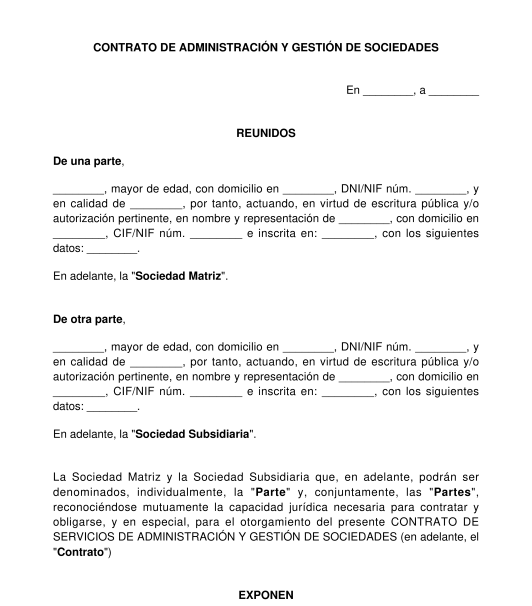 CONTRATO DE ADMINISTRACIÓN Y GESTIÓN DE SOCIEDADES

En ________, a ________

REUNIDOS

De una parte,

________, mayor de edad, con domicilio en ________, DNI/NIF núm. ________, y en calidad de ________, por tanto, actuando, en virtud de escritura pública y/o autorización pertinente, en nombre y representación de ________, con domicilio en ________, CIF/NIF núm. ________ e inscrita en: ________, con los siguientes datos: ________.

En adelante, la "Sociedad Matriz".

De otra parte,

________, mayor de edad, con domicilio en ________, DNI/NIF núm. ________, y en calidad de ________, por tanto, actuando, en virtud de escritura pública y/o autorización pertinente, en nombre y representación de ________, con domicilio en ________, CIF/NIF núm. ________ e inscrita en: ________, con los siguientes datos: ________.

En adelante, la "Sociedad Subsidiaria".

La Sociedad Matriz y la Sociedad Subsidiaria que, en adelante, podrán ser denominados, individualmente, la "Parte" y, conjuntamente, las "Partes", reconociéndose mutuamente la capacidad jurídica necesaria para contratar y obligarse, y en especial, para el otorgamiento del presente CONTRATO DE SERVICIOS DE ADMINISTRACIÓN Y GESTIÓN DE SOCIEDADES (en adelante, el "Contrato")

EXPONEN